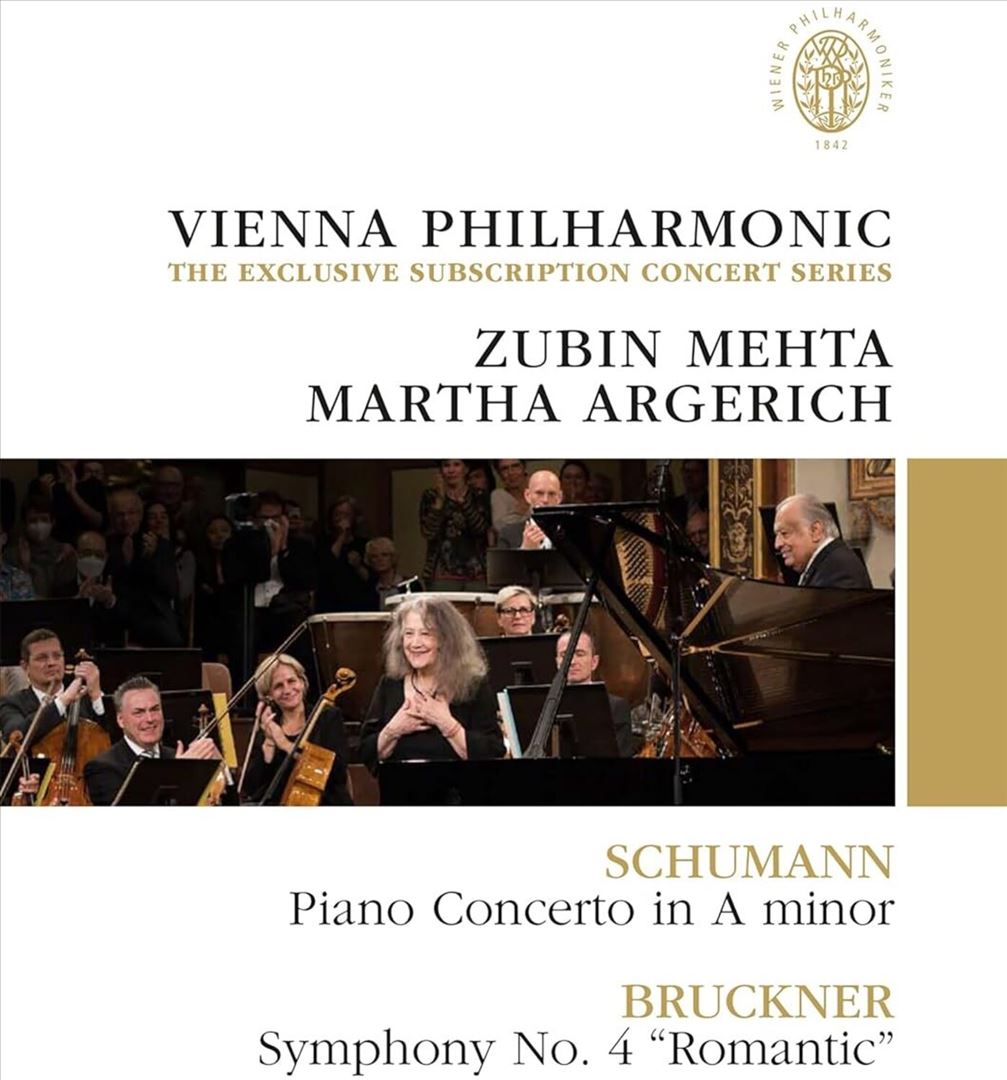 WIENER PHILHARMONIKER
1842

VIENNA PHILHARMONIC
THE EXCLUSIVE SUBSCRIPTION CONCERT SERIES

ZUBIN MEHTA
MARTHA ARGERICH

SCHUMANN
Piano Concerto in A minor

BRUCKNER
Symphony No. 4 “Romantic”